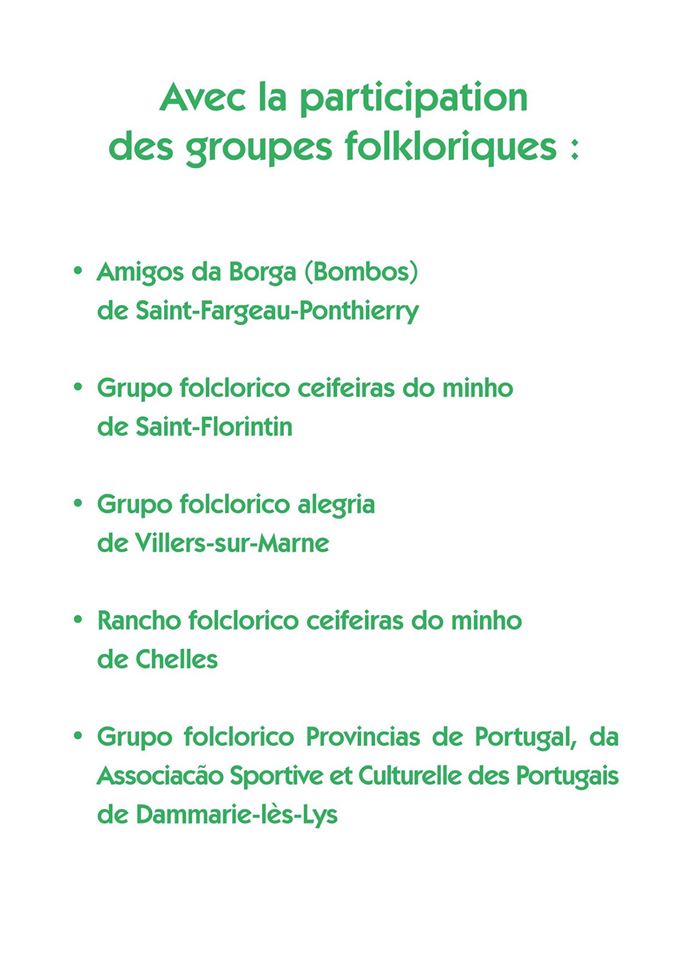 Avec la participation des groupes folkloriques :

• Amigos da Borga (Bombos) de Saint-Fargeau-Ponthierry

• Grupo folclorico ceifeiras do minho de Saint-Florintin

• Grupo folclorico alegria de Villers-sur-Marne

• Rancho folclorico ceifeiras do minho de Chelles

• Grupo folclorico Provincias de Portugal, da Associacão Sportive et Culturelle des Portugais de Dammarie-lès-Lys